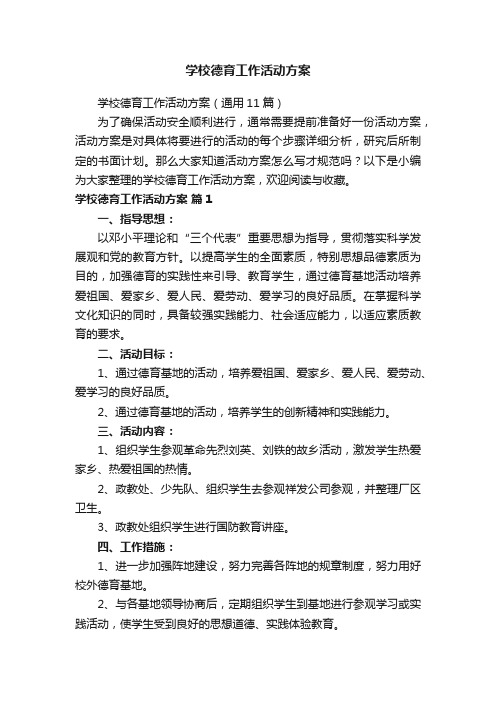 学校德育工作活动方案

学校德育工作活动方案（通用11篇）

为了确保活动安全顺利进行，通常需要提前准备好一份活动方案，活动方案是对具体将要进行的活动的每个步骤详细分析，研究后所制定的书面计划。那么大家知道活动方案怎么写才规范吗？以下是小编为大家整理的学校德育工作活动方案，欢迎阅读与收藏。

学校德育工作活动方案 篇1

一、指导思想：

以邓小平理论和“三个代表”重要思想为指导，贯彻落实科学发展观和党的教育方针。以提高学生的全面素质，特别思想品德素质为目的，加强德育的实践性来引导、教育学生，通过德育基地活动培养爱祖国、爱家乡、爱人民、爱劳动、爱学习的良好品质。在掌握科学文化知识的同时，具备较强实践能力、社会适应能力，以适应素质教育的要求。

二、活动目标：

1、通过德育基地的活动，培养爱祖国、爱家乡、爱人民、爱劳动、爱学习的良好品质。

2、通过德育基地的活动，培养学生的创新精神和实践能力。

三、活动内容：

1、组织学生参观革命先烈刘英、刘铁的故乡活动，激发学生热爱家乡、热爱祖国的热情。

2、政教处、少先队、组织学生去参观祥发公司参观，并整理厂区卫生。

3、政教处组织学生进行国防教育讲座。

四、工作措施：

1、进一步加强阵地建设，努力完善各阵地的规章制度，努力用好校外德育基地。

2、与各基地领导协商后，定期组织学生到基地进行参观学习或实践活动，使学生受到良好的思想道德、实践体验教育。